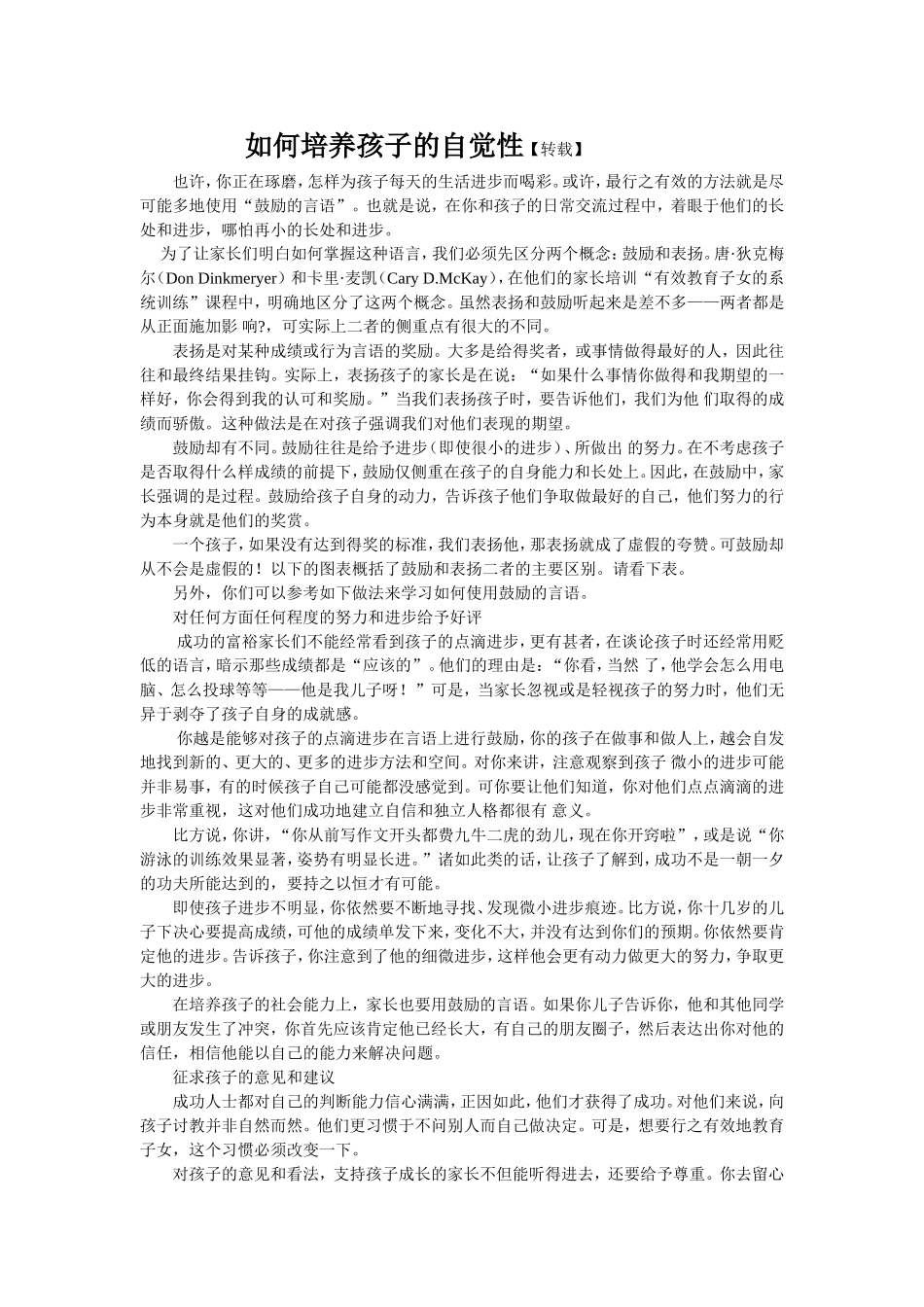 如何培养孩子的自觉性【转载】

也许，你正在琢磨，怎样为孩子每天的生活进步而喝彩。或许，最行之有效的方法就是尽可能多地使用“鼓励的言语”。也就是说，在你和孩子的日常交流过程中，着眼于他们的长处和进步，哪怕再小的长处和进步。

为了让家长们明白如何掌握这种语言，我们必须先区分两个概念：鼓励和表扬。唐·狄克梅尔（Don Dinkmeryer）和卡里·麦凯（Cary D.McKay），在他们的家长培训“有效教育子女的系统训练”课程中，明确地区分了这两个概念。虽然表扬和鼓励听起来是差不多——两者都是从正面施加影 响?，可实际上二者的侧重点有很大的不同。

表扬是对某种成绩或行为言语的奖励。大多是给得奖者，或事情做得最好的人，因此往往和最终结果挂钩。实际上，表扬孩子的家长是在说：“如果什么事情你做得和我期望的一样好，你会得到我的认可和奖励。”当我们表扬孩子时，要告诉他们，我们为他 们取得的成绩而骄傲。这种做法是在对孩子强调我们对他们表现的期望。

鼓励却有不同。鼓励往往是给予进步（即使很小的进步）、所做出 的努力。在不考虑孩子是否取得什么样成绩的前提下，鼓励仅侧重在孩子的自身能力和长处上。因此，在鼓励中，家长强调的是过程。鼓励给孩子自身的动力，告诉孩子他们争取做最好的自己，他们努力的行为本身就是他们的奖赏。

一个孩子，如果没有达到得奖的标准，我们表扬他，那表扬就成了虚假的夸赞。可鼓励却从不会是虚假的！以下的图表概括了鼓励和表扬二者的主要区别。请看下表。

另外，你们可以参考如下做法来学习如何使用鼓励的言语。

对任何方面任何程度的努力和进步给予好评

成功的富裕家长们不能经常看到孩子的点滴进步，更有甚者，在谈论孩子时还经常用贬低的语言，暗示那些成绩都是“应该的”。他们的理由是：“你看，当然 了，他学会怎么用电脑、怎么投球等等——他是我儿子呀！”可是，当家长忽视或是轻视孩子的努力时，他们无异于剥夺了孩子自身的成就感。

你越是能够对孩子的点滴进步在言语上进行鼓励，你的孩子在做事和做人上，越会自发地找到新的、更大的、更多的进步方法和空间。对你来讲，注意观察到孩子 微小的进步可能并非易事，有的时候孩子自己可能都没感觉到。可你要让他们知道，你对他们点点滴滴的进步非常重视，这对他们成功地建立自信和独立人格都很有 意义。

比方说，你讲，“你从前写作文开头都费九牛二虎的劲儿，现在你开窍啦”，或是说“你游泳的训练效果显著，姿势有明显长进。”诸如此类的话，让孩子了解到，成功不是一朝一夕的功夫所能达到的，要持之以恒才有可能。

即使孩子进步不明显，你依然要不断地寻找、发现微小进步痕迹。比方说，你十几岁的儿子下决心要提高成绩，可他的成绩单发下来，变化不大，并没有达到你们的预期。你依然要肯定他的进步。告诉孩子，你注意到了他的细微进步，这样他会更有动力做更大的努力，争取更大的进步。

在培养孩子的社会能力上，家长也要用鼓励的言语。如果你儿子告诉你，他和其他同学或朋友发生了冲突，你首先应该肯定他已经长大，有自己的朋友圈子，然后表达出你对他的信任，相信他能以自己的能力来解决问题。

征求孩子的意见和建议

成功人士都对自己的判断能力信心满满，正因如此，他们才获得了成功。对他们来说，向孩子讨教并非自然而然。他们更习惯于不问别人而自己做决定。可是，想要行之有效地教育子女，这个习惯必须改变一下。

对孩子的意见和看法，支持孩子成长的家长不但能听得进去，还要给予尊重。你去留心